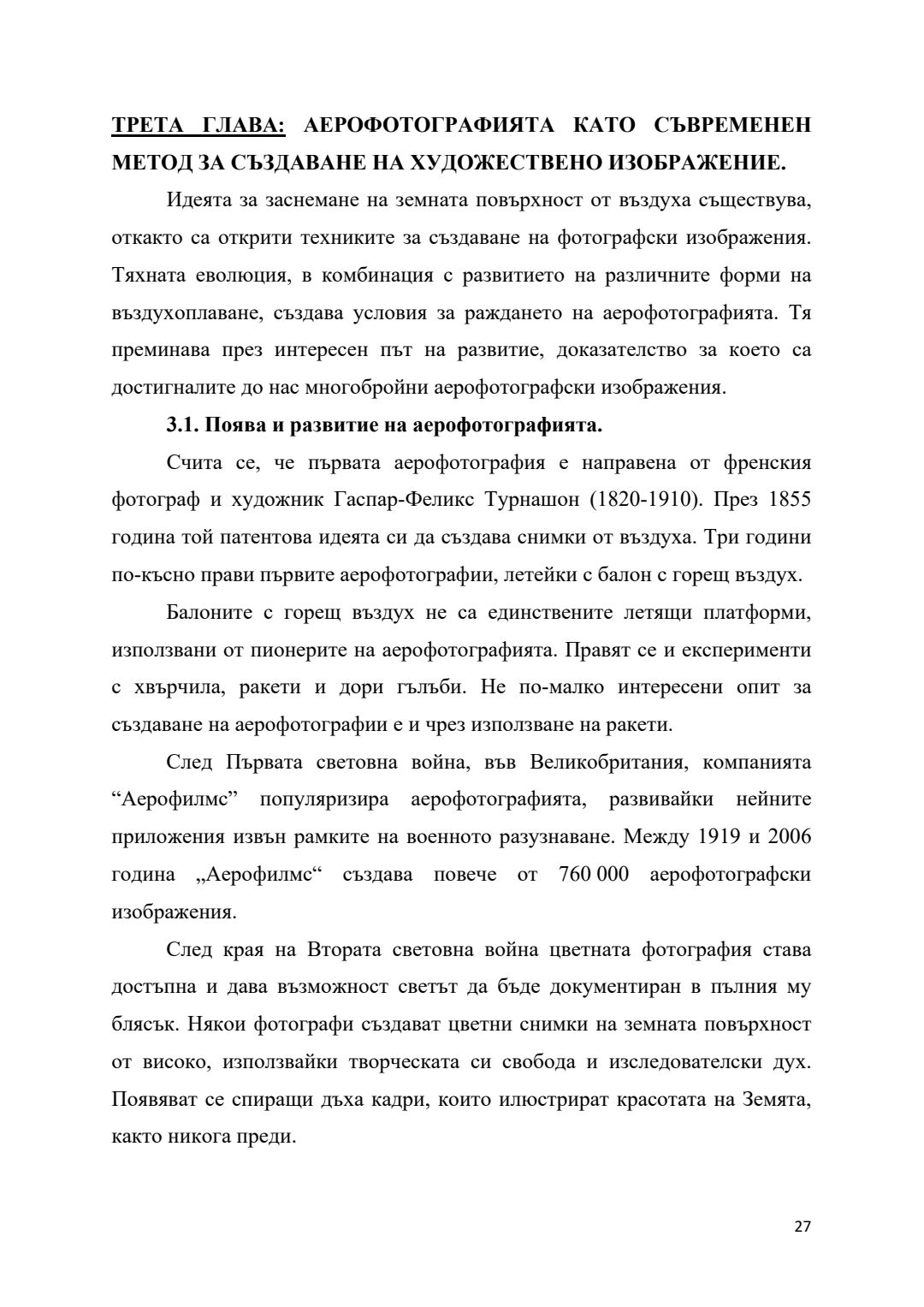 ТРЕТА ГЛАВА: АЕРОФОТОГРАФИЯТА КАТО СЪВРЕМЕНЕН МЕТОД ЗА СЪЗДАВАНЕ НА ХУДОЖЕСТВЕНО ИЗОБРАЖЕНИЕ.

Идеята за заснемане на земната повърхност от въздуха съществува, откакто са открити техниките за създаване на фотографски изображения. Тяхната еволюция, в комбинация с развитието на различните форми на въздухоплаване, създава условия за раждането на аерофотографията. Тя преминава през интересен път на развитие, доказателство за което са достигналите до нас многобройни аерофотографски изображения.

3.1. Поява и развитие на аерофотографията.

Счита се, че първата аерофотография е направена от френския фотограф и художник Гаспар-Феликс Турнашон (1820-1910). През 1855 година той патентова идеята си да създава снимки от въздуха. Три години по-късно прави първите аерофотографии, летейки с балон с горещ въздух.

Балоните с горещ въздух не са единствените летящи платформи, използвани от пионерите на аерофотографията. Правят се и експерименти с хвърчила, ракети и дори гълъби. Не по-малко интересени опит за създаване на аерофотографии е и чрез използване на ракети.

След Първата световна война, във Великобритания, компанията “Аерофилмс” популяризира аерофотографията, развивайки нейните приложения извън рамките на военното разузнаване. Между 1919 и 2006 година „Аерофилмс“ създава повече от 760 000 аерофотографски изображения.

След края на Втората световна война цветната фотография става достъпна и дава възможност светът да бъде документиран в пълния му блясък. Някои фотографи създават цветни снимки на земната повърхност от високо, използвайки творческата си свобода и изследователски дух. Появяват се спиращи дъха кадри, които илюстрират красотата на Земята, както никога преди.

27